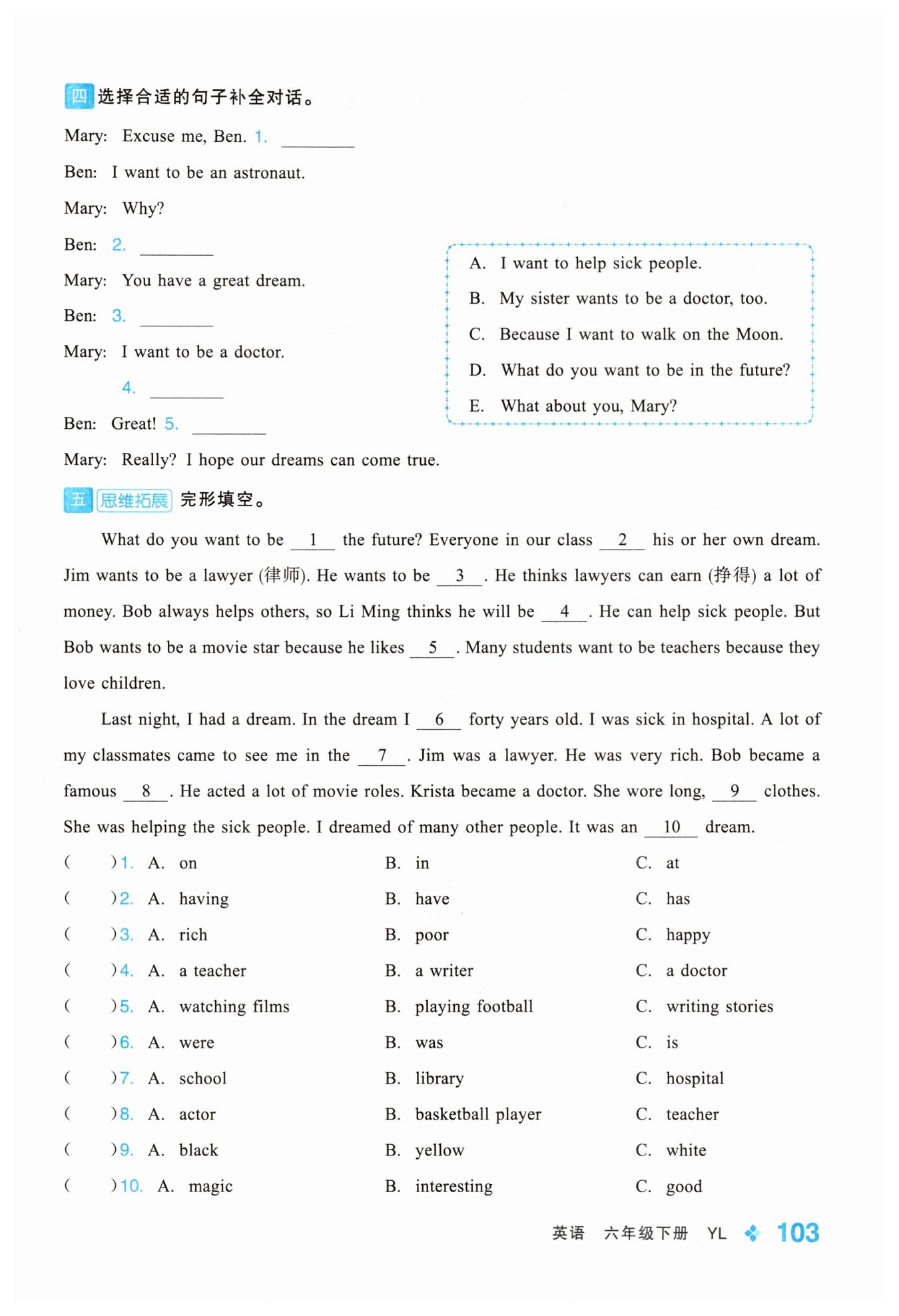 四 选择合适的句子补全对话。

Mary: Excuse me, Ben. 1. ________

Ben: I want to be an astronaut.

Mary: Why?

Ben: 2. ________

Mary: You have a great dream.

Ben: 3. ________

Mary: I want to be a doctor.

4. ________

Ben: Great! 5. ________

Mary: Really? I hope our dreams can come true.

A. I want to help sick people.
B. My sister wants to be a doctor, too.
C. Because I want to walk on the Moon.
D. What do you want to be in the future?
E. What about you, Mary?

五 思维拓展 完形填空。

What do you want to be __1__ the future? Everyone in our class __2__ his or her own dream. Jim wants to be a lawyer (律师). He wants to be __3__. He thinks lawyers can earn (挣得) a lot of money. Bob always helps others, so Li Ming thinks he will be __4__. He can help sick people. But Bob wants to be a movie star because he likes __5__. Many students want to be teachers because they love children.

Last night, I had a dream. In the dream I __6__ forty years old. I was sick in hospital. A lot of my classmates came to see me in the __7__. Jim was a lawyer. He was very rich. Bob became a famous __8__. He acted a lot of movie roles. Krista became a doctor. She wore long, __9__ clothes. She was helping the sick people. I dreamed of many other people. It was an __10__ dream.

( )1. A. on B. in C. at
( )2. A. having B. have C. has
( )3. A. rich B. poor C. happy
( )4. A. a teacher B. a writer C. a doctor
( )5. A. watching films B. playing football C. writing stories
( )6. A. were B. was C. is
( )7. A. school B. library C. hospital
( )8. A. actor B. basketball player C. teacher
( )9. A. black B. yellow C. white
( )10. A. magic B. interesting C. good

英语 六年级下册 YL 103